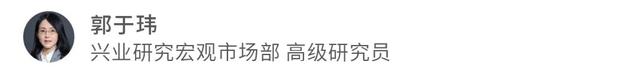 郭于玮
兴业研究宏观市场部 高级研究员